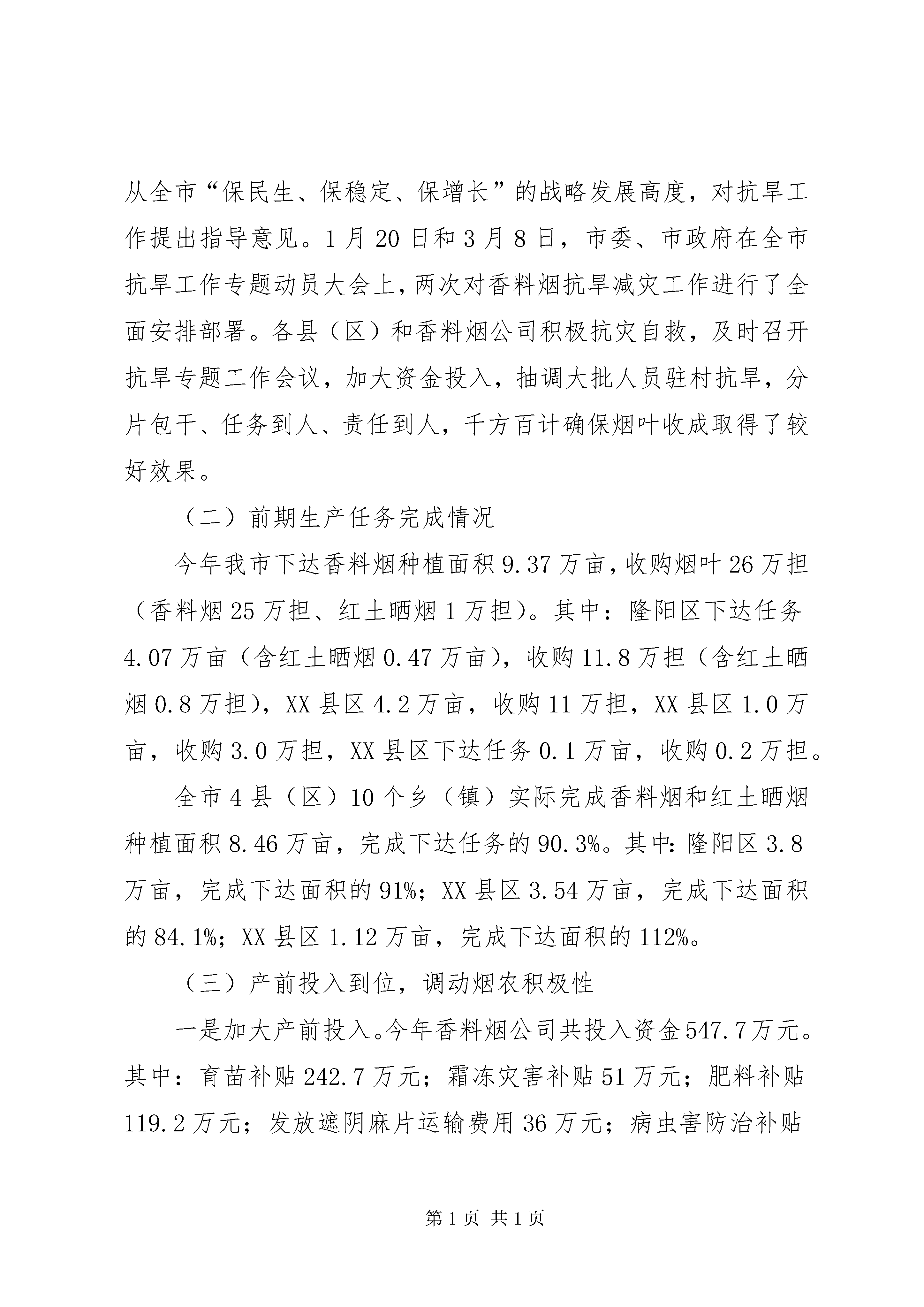 从全市“保民生、保稳定、保增长”的战略发展高度，对抗旱工作提出指导意见。1月20日和3月8日，市委、市政府在全市抗旱工作专题动员大会上，两次对香料烟抗旱减灾工作进行了全面安排部署。各县（区）和香料烟公司积极抗灾自救，及时召开抗旱专题工作会议，加大资金投入，抽调大批人员驻村抗旱，分片包干、任务到人、责任到人，千方百计确保烟叶收成取得了较好效果。

（二）前期生产任务完成情况

今年我市下达香料烟种植面积9.37万亩，收购烟叶26万担（香料烟25万担、红土晒烟1万担）。其中：隆阳区下达任务4.07万亩（含红土晒烟0.47万亩），收购11.8万担（含红土晒烟0.8万担），XX县区4.2万亩，收购11万担，XX县区1.0万亩，收购3.0万担，XX县区下达任务0.1万亩，收购0.2万担。

全市4县（区）10个乡（镇）实际完成香料烟和红土晒烟种植面积8.46万亩，完成下达任务的90.3%。其中：隆阳区3.8万亩，完成下达面积的91%；XX县区3.54万亩，完成下达面积的84.1%；XX县区1.12万亩，完成下达面积的112%。

（三）产前投入到位，调动烟农积极性

一是加大产前投入。今年香料烟公司共投入资金547.7万元。其中：育苗补贴242.7万元；霜冻灾害补贴51万元；肥料补贴119.2万元；发放遮阴麻片运输费用36万元；病虫害防治补贴

第1页 共1页